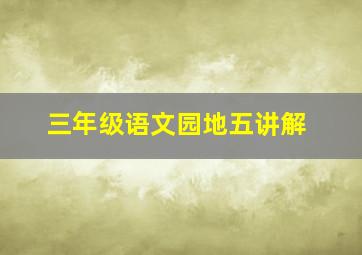 三年级语文园地五讲解